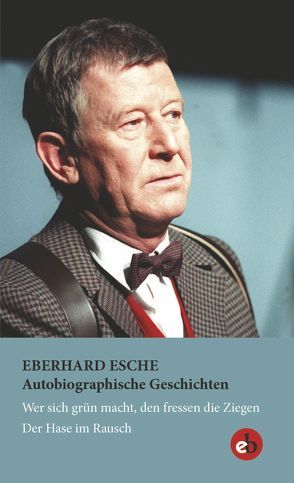 EBERHARD ESCHE
Autobiographische Geschichten

Wer sich grün macht, den fressen die Ziegen

Der Hase im Rausch

eb